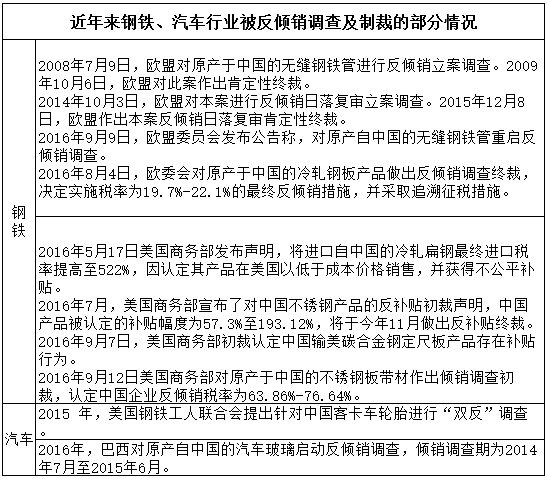 | 近年来钢铁、汽车行业被反倾销调查及制裁的部分情况 | |
|---|---|
| 钢铁 | 2008年7月9日，欧盟对原产于中国的无缝钢铁管进行反倾销立案调查。2009年10月6日，欧盟对此案作出肯定性终裁。<br>2014年10月3日，欧盟对本案进行反倾销日落复审立案调查。2015年12月8日，欧盟作出本案反倾销日落复审肯定性终裁。<br>2016年9月9日，欧盟委员会发布公告称，对原产自中国的无缝钢铁管重启反倾销调查。<br>2016年8月4日，欧委会对原产于中国的冷轧钢板产品做出反倾销调查终裁，决定实施税率为19.7%-22.1%的最终反倾销措施，并采取追溯征税措施。 |
| 钢铁 | 2016年5月17日美国商务部发布声明，将进口自中国的冷轧扁钢最终进口税率提高至522%，因认定其产品在美国以低于成本价格销售，并获得不公平补贴。<br>2016年7月，美国商务部宣布了对中国不锈钢产品的反补贴初裁声明，中国产品被认定的补贴幅度为57.3%至193.12%，将于今年11月做出反补贴终裁。<br>2016年9月7日，美国商务部初裁认定中国输美碳合金钢定尺板产品存在补贴行为。<br>2016年9月12日美国商务部对原产于中国的不锈钢板带材作出倾销调查初裁，认定中国企业反倾销税率为63.86%-76.64%。 |
| 汽车 | 2015 年，美国钢铁工人联合会提出针对中国客卡车轮胎进行“双反”调查。 |
| 汽车 | 2016年，巴西对原产自中国的汽车玻璃启动反倾销调查，倾销调查期为2014年7月至2015年6月。 |